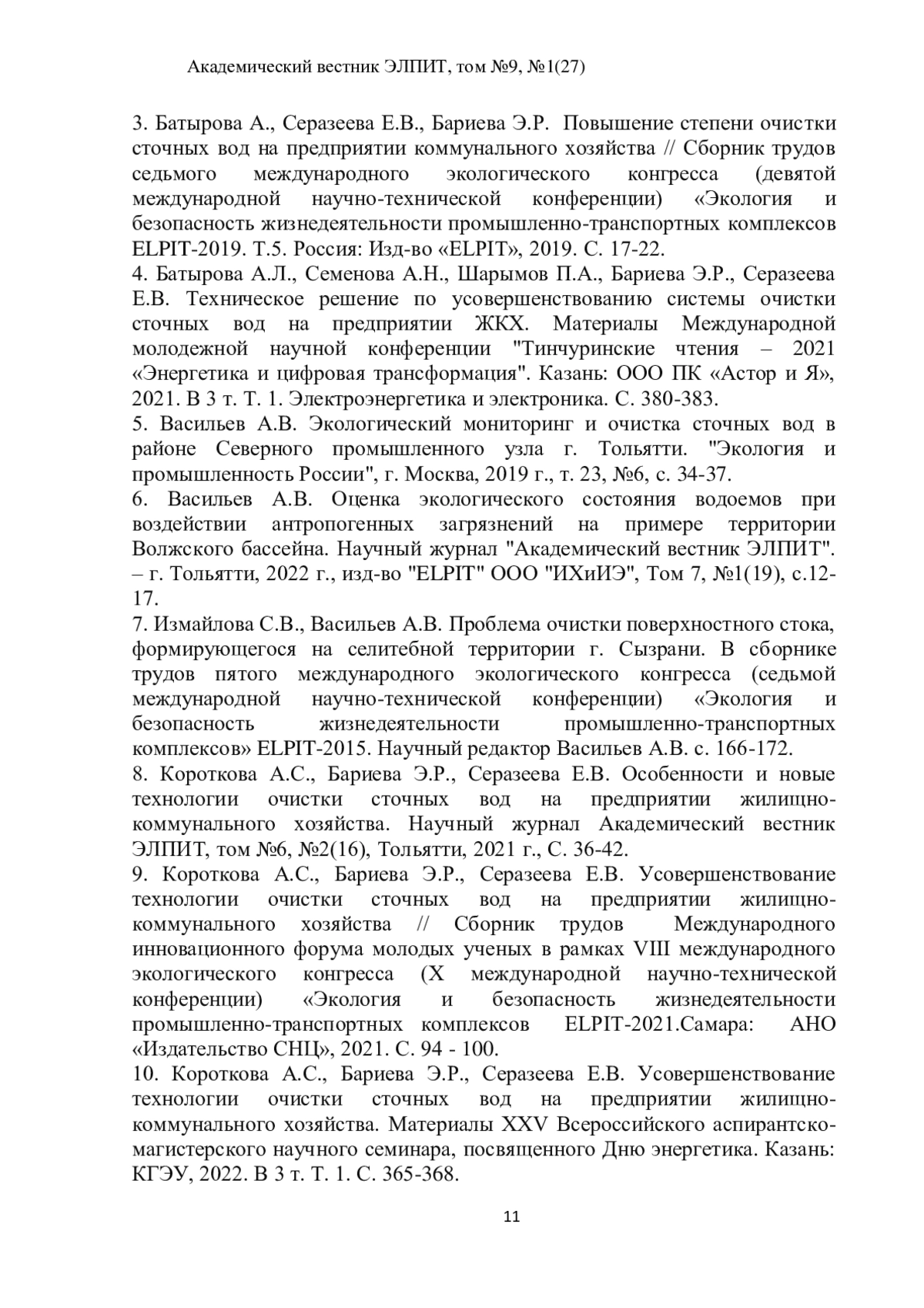 Академический вестник ЭЛПИТ, том №9, №1(27)

3. Батырова А., Серазеева Е.В., Бариева Э.Р. Повышение степени очистки сточных вод на предприятии коммунального хозяйства // Сборник трудов седьмого международного экологического конгресса (девятой международной научно-технической конференции) «Экология и безопасность жизнедеятельности промышленно-транспортных комплексов ELPIT-2019. Т.5. Россия: Изд-во «ELPIT», 2019. С. 17-22.
4. Батырова А.Л., Семенова А.Н., Шарымов П.А., Бариева Э.Р., Серазеева Е.В. Техническое решение по усовершенствованию системы очистки сточных вод на предприятии ЖКХ. Материалы Международной молодежной научной конференции "Тинчуринские чтения – 2021 «Энергетика и цифровая трансформация". Казань: ООО ПК «Астор и Я», 2021. В 3 т. Т. 1. Электроэнергетика и электроника. С. 380-383.
5. Васильев А.В. Экологический мониторинг и очистка сточных вод в районе Северного промышленного узла г. Тольятти. "Экология и промышленность России", г. Москва, 2019 г., т. 23, №6, с. 34-37.
6. Васильев А.В. Оценка экологического состояния водоемов при воздействии антропогенных загрязнений на примере территории Волжского бассейна. Научный журнал "Академический вестник ЭЛПИТ". – г. Тольятти, 2022 г., изд-во "ELPIT" ООО "ИХиИЭ", Том 7, №1(19), с.12-17.
7. Измайлова С.В., Васильев А.В. Проблема очистки поверхностного стока, формирующегося на селитебной территории г. Сызрани. В сборнике трудов пятого международного экологического конгресса (седьмой международной научно-технической конференции) «Экология и безопасность жизнедеятельности промышленно-транспортных комплексов» ELPIT-2015. Научный редактор Васильев А.В. с. 166-172.
8. Короткова А.С., Бариева Э.Р., Серазеева Е.В. Особенности и новые технологии очистки сточных вод на предприятии жилищно-коммунального хозяйства. Научный журнал Академический вестник ЭЛПИТ, том №6, №2(16), Тольятти, 2021 г., С. 36-42.
9. Короткова А.С., Бариева Э.Р., Серазеева Е.В. Усовершенствование технологии очистки сточных вод на предприятии жилищно-коммунального хозяйства // Сборник трудов Международного инновационного форума молодых ученых в рамках VIII международного экологического конгресса (X международной научно-технической конференции) «Экология и безопасность жизнедеятельности промышленно-транспортных комплексов ELPIT-2021.Самара: АНО «Издательство СНЦ», 2021. С. 94 - 100.
10. Короткова А.С., Бариева Э.Р., Серазеева Е.В. Усовершенствование технологии очистки сточных вод на предприятии жилищно-коммунального хозяйства. Материалы XXV Всероссийского аспирантско-магистерского научного семинара, посвященного Дню энергетика. Казань: КГЭУ, 2022. В 3 т. Т. 1. С. 365-368.

11